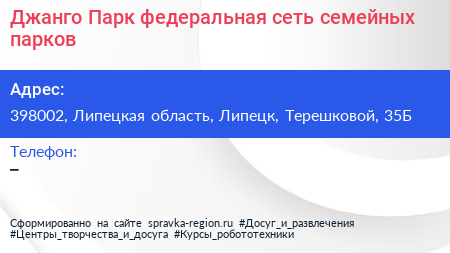 Джанго Парк федеральная сеть семейных парков

Адрес:

398002, Липецкая область, Липецк, Терешковой, 35Б

Телефон:

–

Сформированно на сайте spravka-region.ru #Досуг_и_развлечения #Центры_творчества_и_досуга #Курсы_робототехники